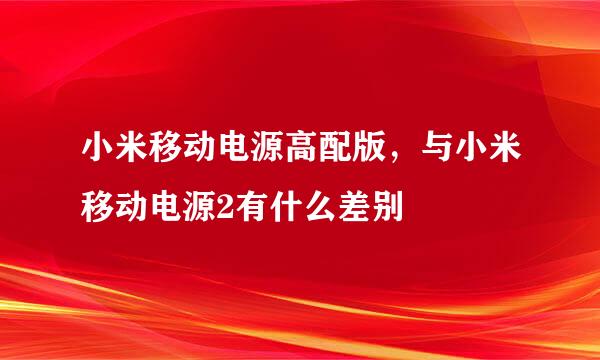 小米移动电源高配版，与小米移动电源2有什么差别